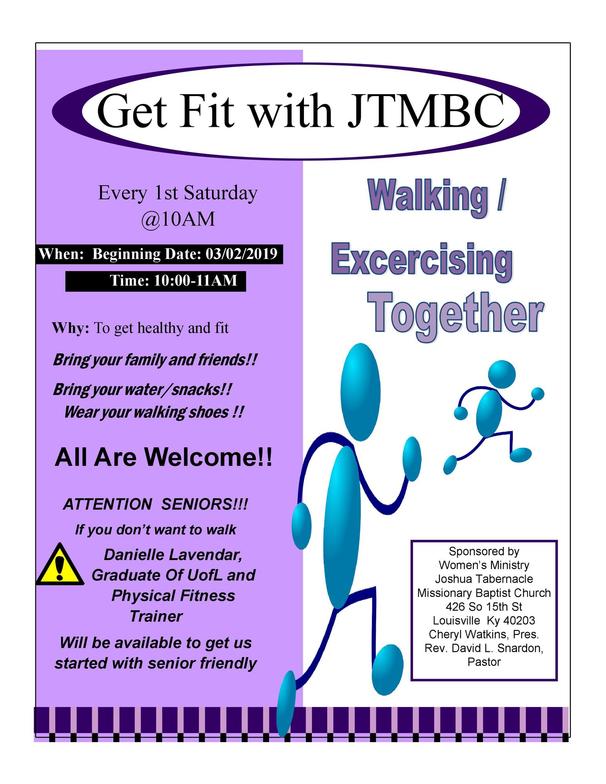 Get Fit with JTMBC

Every 1st Saturday
@10AM

When: Beginning Date: 03/02/2019

Time: 10:00-11AM

Why: To get healthy and fit

Bring your family and friends!!

Bring your water/snacks!!
Wear your walking shoes !!

All Are Welcome!!

ATTENTION SENIORS!!!
If you don't want to walk

Danielle Lavendar,
Graduate Of UofL and
Physical Fitness
Trainer

Will be available to get us started with senior friendly

Walking /
Excercising
Together

Sponsored by
Women's Ministry
Joshua Tabernacle
Missionary Baptist Church
426 So 15th St
Louisville Ky 40203
Cheryl Watkins, Pres.
Rev. David L. Snardon,
Pastor